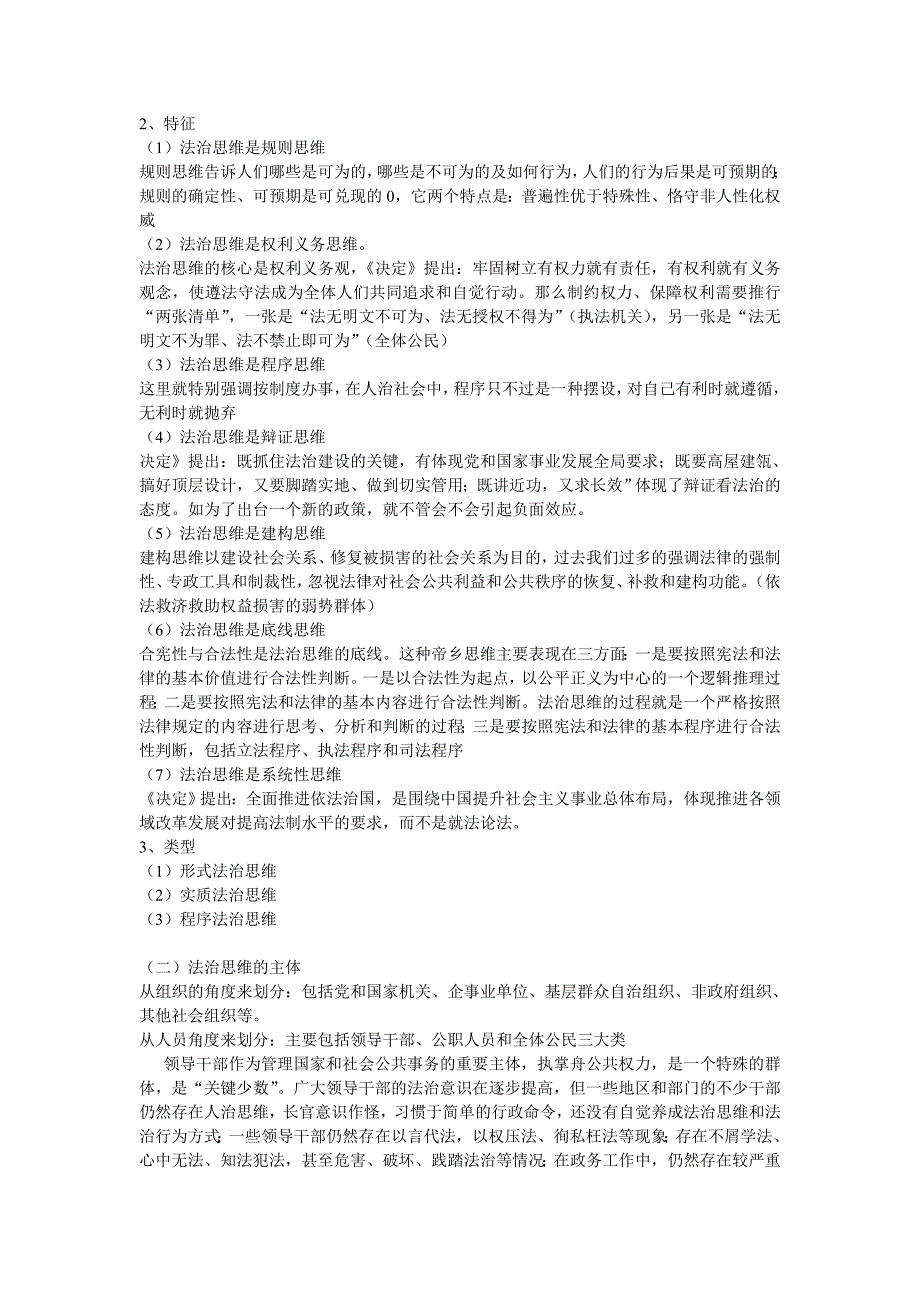 2、特征
（1）法治思维是规则思维
规则思维告诉人们哪些是可为的，哪些是不可为的及如何行为，人们的行为后果是可预期的；规则的确定性、可预期是可兑现的 0，它两个特点是：普遍性优于特殊性、恪守非人性化权威
（2）法治思维是权利义务思维。
法治思维的核心是权利义务观，《决定》提出：牢固树立有权力就有责任，有权利就有义务观念，使遵法守法成为全体人们共同追求和自觉行动。那么制约权力、保障权利需要推行“两张清单”，一张是“法无明文不可为、法无授权不得为”（执法机关），另一张是“法无明文不为罪、法不禁止即可为”（全体公民）
（3）法治思维是程序思维
这里就特别强调按制度办事，在人治社会中，程序只不过是一种摆设，对自己有利时就遵循，无利时就抛弃
（4）法治思维是辩证思维
决定》提出：既抓住法治建设的关键，有体现党和国家事业发展全局要求；既要高屋建瓴、搞好顶层设计，又要脚踏实地、做到切实管用；既讲近功，又求长效”体现了辩证看法治的态度。如为了出台一个新的政策，就不管会不会引起负面效应。
（5）法治思维是建构思维
建构思维以建设社会关系、修复被损害的社会关系为目的，过去我们过多的强调法律的强制性、专政工具和制裁性，忽视法律对社会公共利益和公共秩序的恢复、补救和建构功能。（依法救济救助权益损害的弱势群体）
（6）法治思维是底线思维
合宪性与合法性是法治思维的底线。这种帝乡思维主要表现在三方面：一是要按照宪法和法律的基本价值进行合法性判断。一是以合法性为起点，以公平正义为中心的一个逻辑推理过程；二是要按照宪法和法律的基本内容进行合法性判断。法治思维的过程就是一个严格按照法律规定的内容进行思考、分析和判断的过程；三是要按照宪法和法律的基本程序进行合法性判断，包括立法程序、执法程序和司法程序
（7）法治思维是系统性思维
《决定》提出：全面推进依法治国，是围绕中国提升社会主义事业总体布局，体现推进各领域改革发展对提高法制水平的要求，而不是就法论法。
3、类型
（1）形式法治思维
（2）实质法治思维
（3）程序法治思维

（二）法治思维的主体
从组织的角度来划分：包括党和国家机关、企事业单位、基层群众自治组织、非政府组织、其他社会组织等。
从人员角度来划分：主要包括领导干部、公职人员和全体公民三大类
领导干部作为管理国家和社会公共事务的重要主体，执掌舟公共权力，是一个特殊的群体，是“关键少数”。广大领导干部的法治意识在逐步提高，但一些地区和部门的不少干部仍然存在人治思维，长官意识作怪，习惯于简单的行政命令，还没有自觉养成法治思维和法治行为方式；一些领导干部仍然存在以言代法，以权压法、徇私枉法等现象；存在不屑学法、心中无法、知法犯法，甚至危害、破坏、践踏法治等情况；在政务工作中，仍然存在较严重